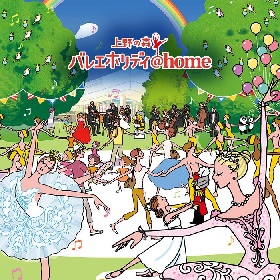 上野の森
バレエホリデイ@home